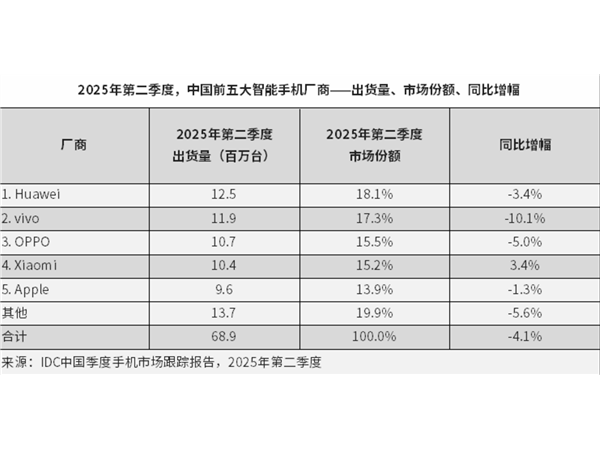 2025年第二季度，中国前五大智能手机厂商——出货量、市场份额、同比增幅

| 厂商 | 2025年第二季度 出货量（百万台） | 2025年第二季度 市场份额 | 同比增幅 |
|---|---|---|---|
| 1. Huawei | 12.5 | 18.1% | -3.4% |
| 2. vivo | 11.9 | 17.3% | -10.1% |
| 3. OPPO | 10.7 | 15.5% | -5.0% |
| 4. Xiaomi | 10.4 | 15.2% | 3.4% |
| 5. Apple | 9.6 | 13.9% | -1.3% |
| 其他 | 13.7 | 19.9% | -5.6% |
| 合计 | 68.9 | 100.0% | -4.1% |

来源：IDC中国季度手机市场跟踪报告，2025年第二季度